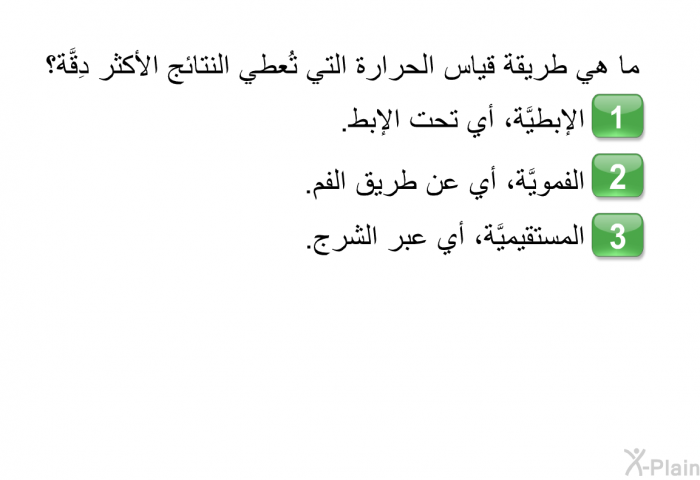 ما هي طريقة قياس الحرارة التي تُعطي النتائج الأكثر دِقَّة؟

1 الإبطيَّة، أي تحت الإبط.

2 الفمويَّة، أي عن طريق الفم.

3 المستقيميَّة، أي عبر الشرج.

X-Plain